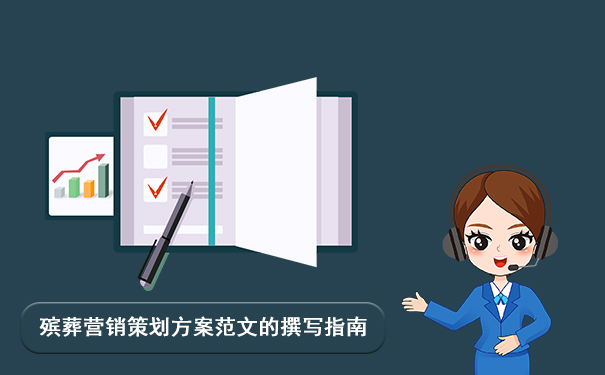 殡葬营销策划方案范文的撰写指南